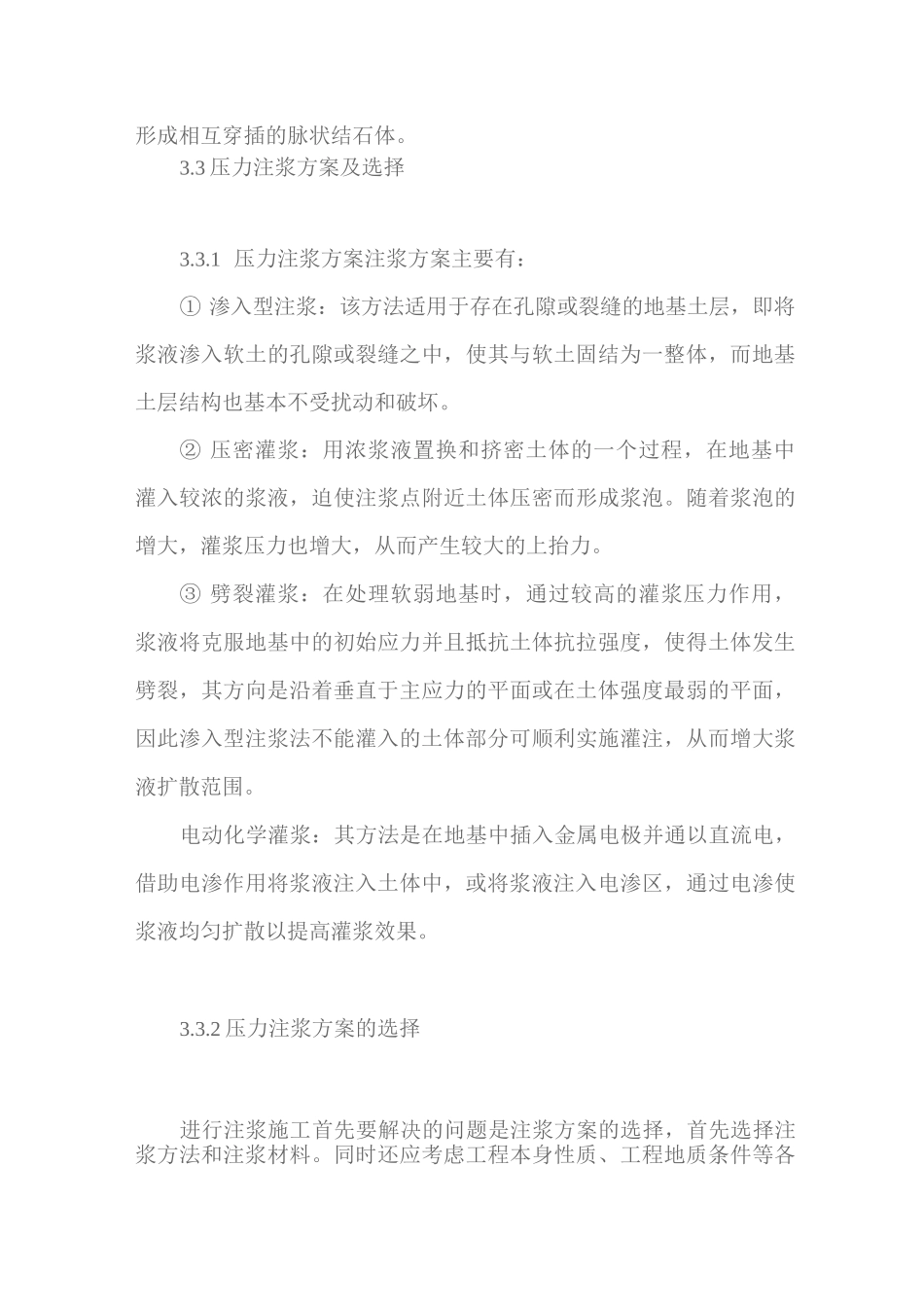 形成相互穿插的脉状结石体。

3.3 压力注浆方案及选择

3.3.1 压力注浆方案注浆方案主要有：

① 渗入型注浆：该方法适用于存在孔隙或裂缝的地基土层，即将浆液渗入软土的孔隙或裂缝之中，使其与软土固结为一整体，而地基土层结构也基本不受扰动和破坏。

② 压密灌浆：用浓浆液置换和挤密土体的一个过程，在地基中灌入较浓的浆液，迫使注浆点附近土体压密而形成浆泡。随着浆泡的增大，灌浆压力也增大，从而产生较大的上抬力。

③ 劈裂灌浆：在处理软弱地基时，通过较高的灌浆压力作用，浆液将克服地基中的初始应力并且抵抗土体抗拉强度，使得土体发生劈裂，其方向是沿着垂直于主应力的平面或在土体强度最弱的平面，因此渗入型注浆法不能灌入的土体部分可顺利实施灌注，从而增大浆液扩散范围。

电动化学灌浆：其方法是在地基中插入金属电极并通以直流电，借助电渗作用将浆液注入土体中，或将浆液注入电渗区，通过电渗使浆液均匀扩散以提高灌浆效果。

3.3.2 压力注浆方案的选择

进行注浆施工首先要解决的问题是注浆方案的选择，首先选择注浆方法和注浆材料。同时还应考虑工程本身性质、工程地质条件等各